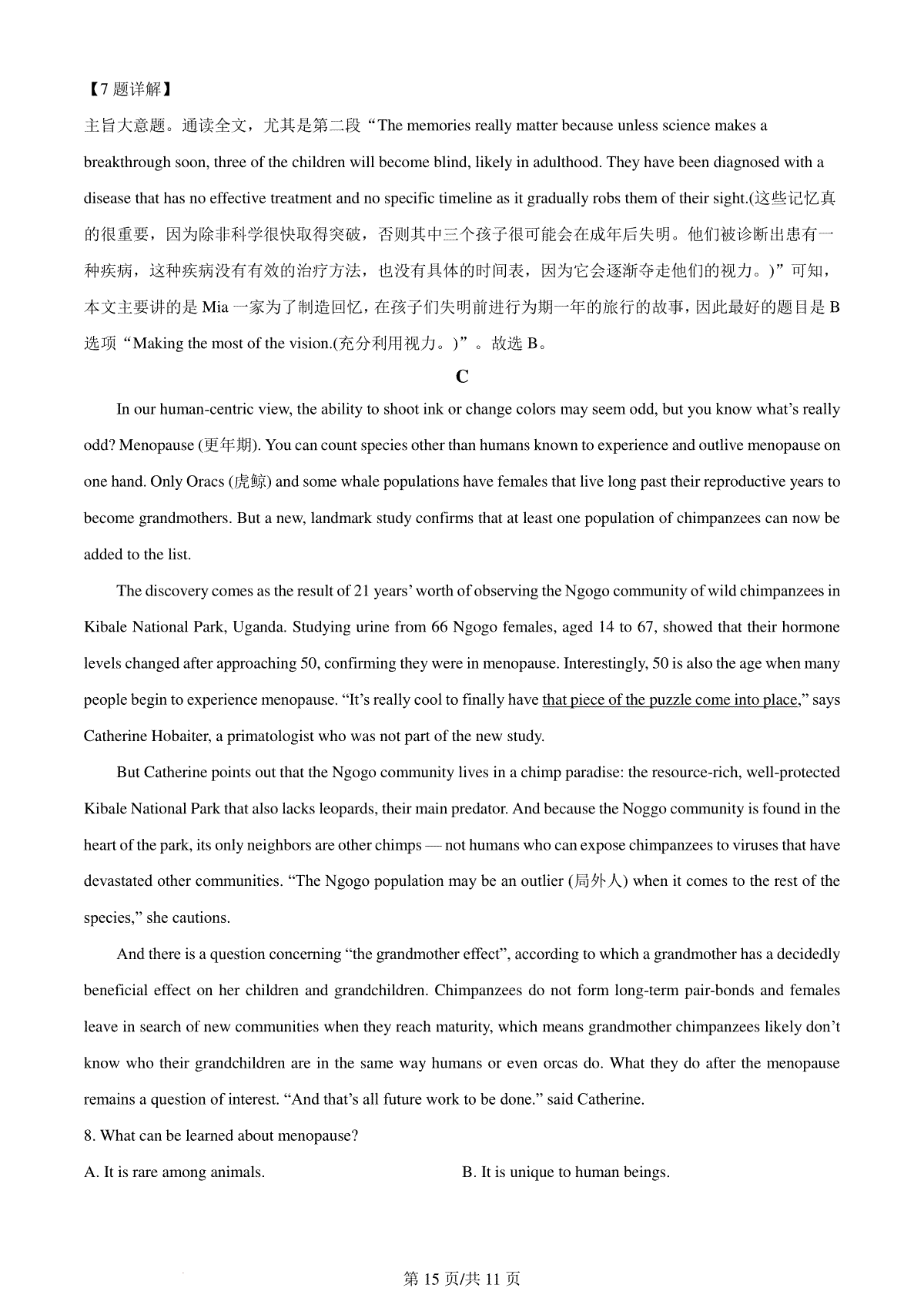 【7 题详解】

主旨大意题。通读全文，尤其是第二段“The memories really matter because unless science makes a breakthrough soon, three of the children will become blind, likely in adulthood. They have been diagnosed with a disease that has no effective treatment and no specific timeline as it gradually robs them of their sight.(这些记忆真的很重要，因为除非科学很快取得突破，否则其中三个孩子很可能会在成年后失明。他们被诊断出患有一种疾病，这种疾病没有有效的治疗方法，也没有具体的时间表，因为它会逐渐夺走他们的视力。)”可知，本文主要讲的是 Mia 一家为了制造回忆，在孩子们失明前进行为期一年的旅行的故事，因此最好的题目是 B 选项“Making the most of the vision.(充分利用视力。)”。故选 B。

C

In our human-centric view, the ability to shoot ink or change colors may seem odd, but you know what's really odd? Menopause (更年期). You can count species other than humans known to experience and outlive menopause on one hand. Only Oracs (虎鲸) and some whale populations have females that live long past their reproductive years to become grandmothers. But a new, landmark study confirms that at least one population of chimpanzees can now be added to the list.

The discovery comes as the result of 21 years' worth of observing the Ngogo community of wild chimpanzees in Kibale National Park, Uganda. Studying urine from 66 Ngogo females, aged 14 to 67, showed that their hormone levels changed after approaching 50, confirming they were in menopause. Interestingly, 50 is also the age when many people begin to experience menopause. "It's really cool to finally have that piece of the puzzle come into place," says Catherine Hobaiter, a primatologist who was not part of the new study.

But Catherine points out that the Ngogo community lives in a chimp paradise: the resource-rich, well-protected Kibale National Park that also lacks leopards, their main predator. And because the Noggo community is found in the heart of the park, its only neighbors are other chimps — not humans who can expose chimpanzees to viruses that have devastated other communities. "The Ngogo population may be an outlier (局外人) when it comes to the rest of the species," she cautions.

And there is a question concerning "the grandmother effect", according to which a grandmother has a decidedly beneficial effect on her children and grandchildren. Chimpanzees do not form long-term pair-bonds and females leave in search of new communities when they reach maturity, which means grandmother chimpanzees likely don't know who their grandchildren are in the same way humans or even orcas do. What they do after the menopause remains a question of interest. "And that's all future work to be done." said Catherine.

8. What can be learned about menopause?

A. It is rare among animals.

B. It is unique to human beings.

第 15 页/共 11 页